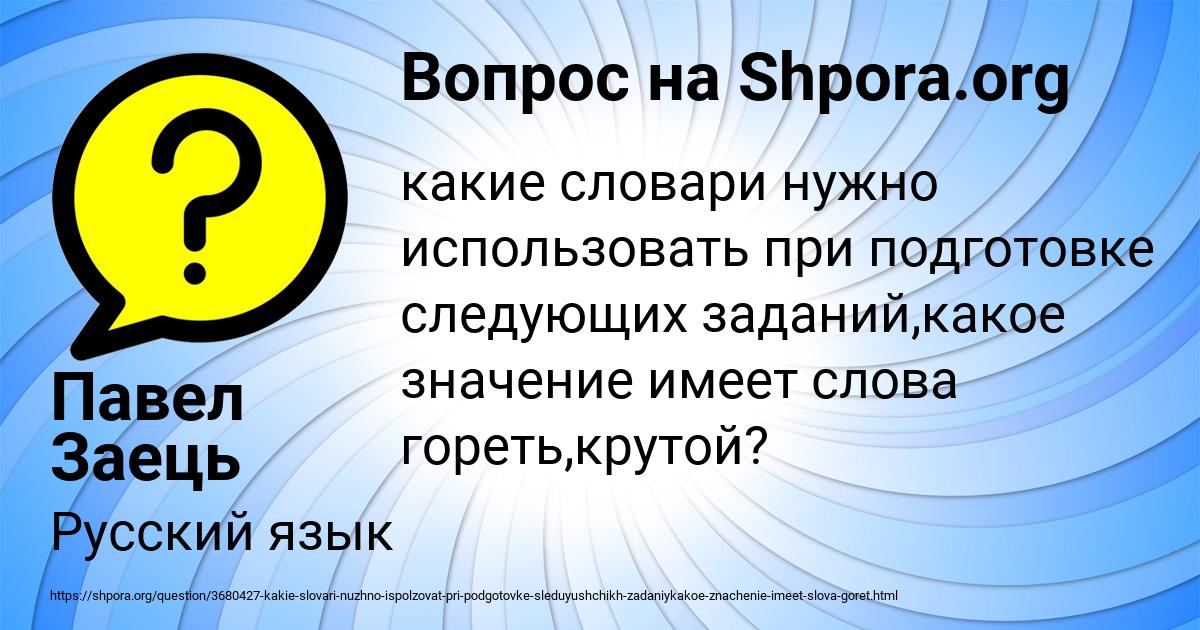 Вопрос на Shpora.org

?

какие словари нужно использовать при подготовке следующих заданий,какое значение имеет слова гореть,крутой?

Павел Заець

Русский язык

https://shpora.org/question/3680427-kakie-slovari-nuzhno-ispolzovat-pri-podgotovke-sleduyushchikh-zadaniykakoe-znachenie-imeet-slova-goret.html